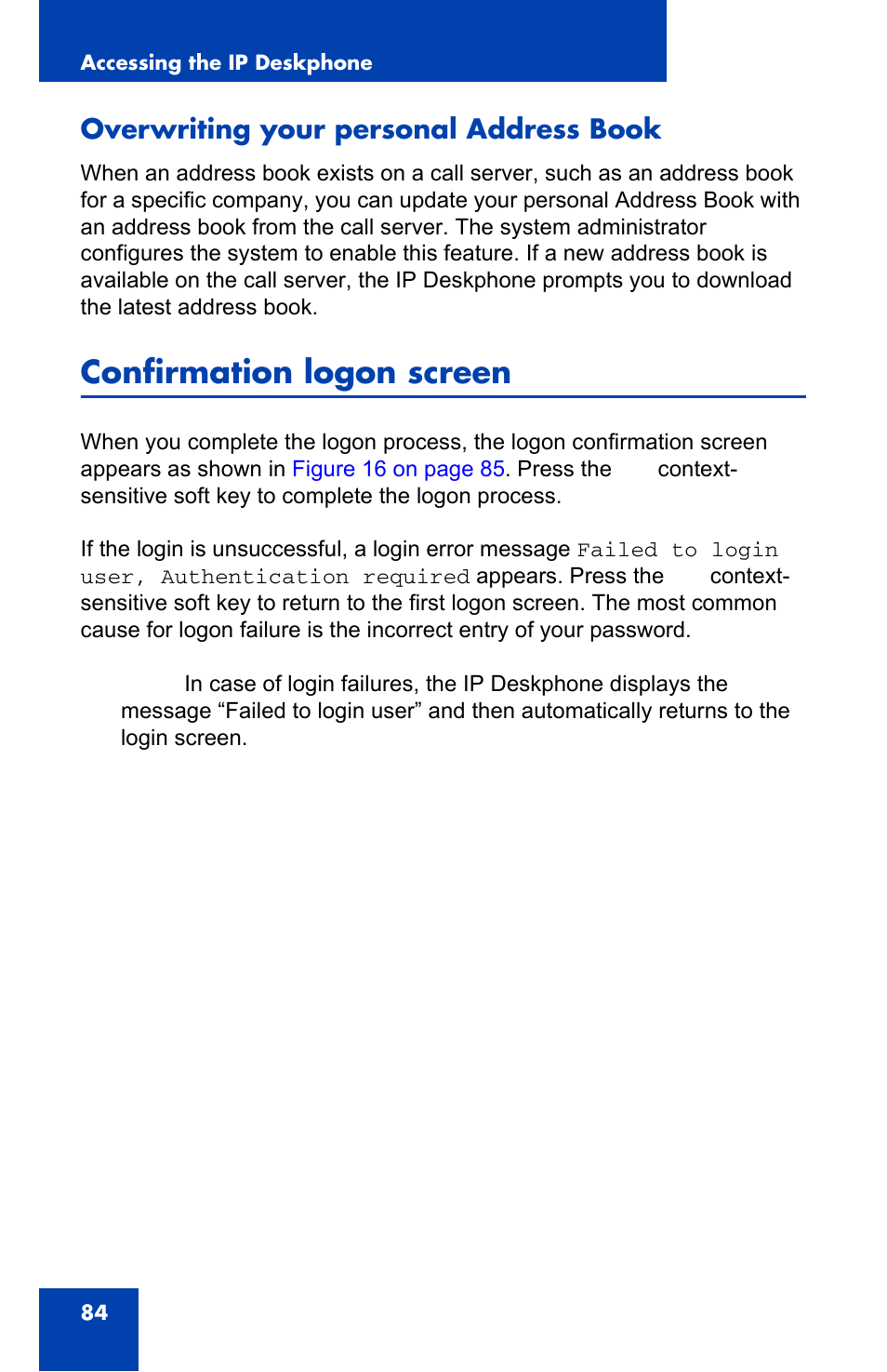 Accessing the IP Deskphone

Overwriting your personal Address Book

When an address book exists on a call server, such as an address book for a specific company, you can update your personal Address Book with an address book from the call server. The system administrator configures the system to enable this feature. If a new address book is available on the call server, the IP Deskphone prompts you to download the latest address book.

Confirmation logon screen

When you complete the logon process, the logon confirmation screen appears as shown in Figure 16 on page 85. Press the context-sensitive soft key to complete the logon process.

If the login is unsuccessful, a login error message Failed to login user, Authentication required appears. Press the context-sensitive soft key to return to the first logon screen. The most common cause for logon failure is the incorrect entry of your password.

In case of login failures, the IP Deskphone displays the message “Failed to login user” and then automatically returns to the login screen.

84